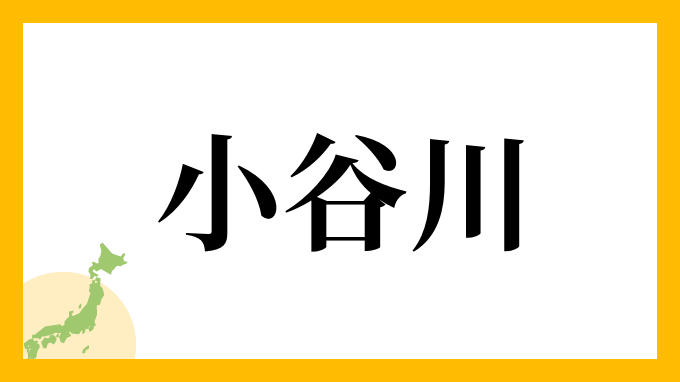 小谷川